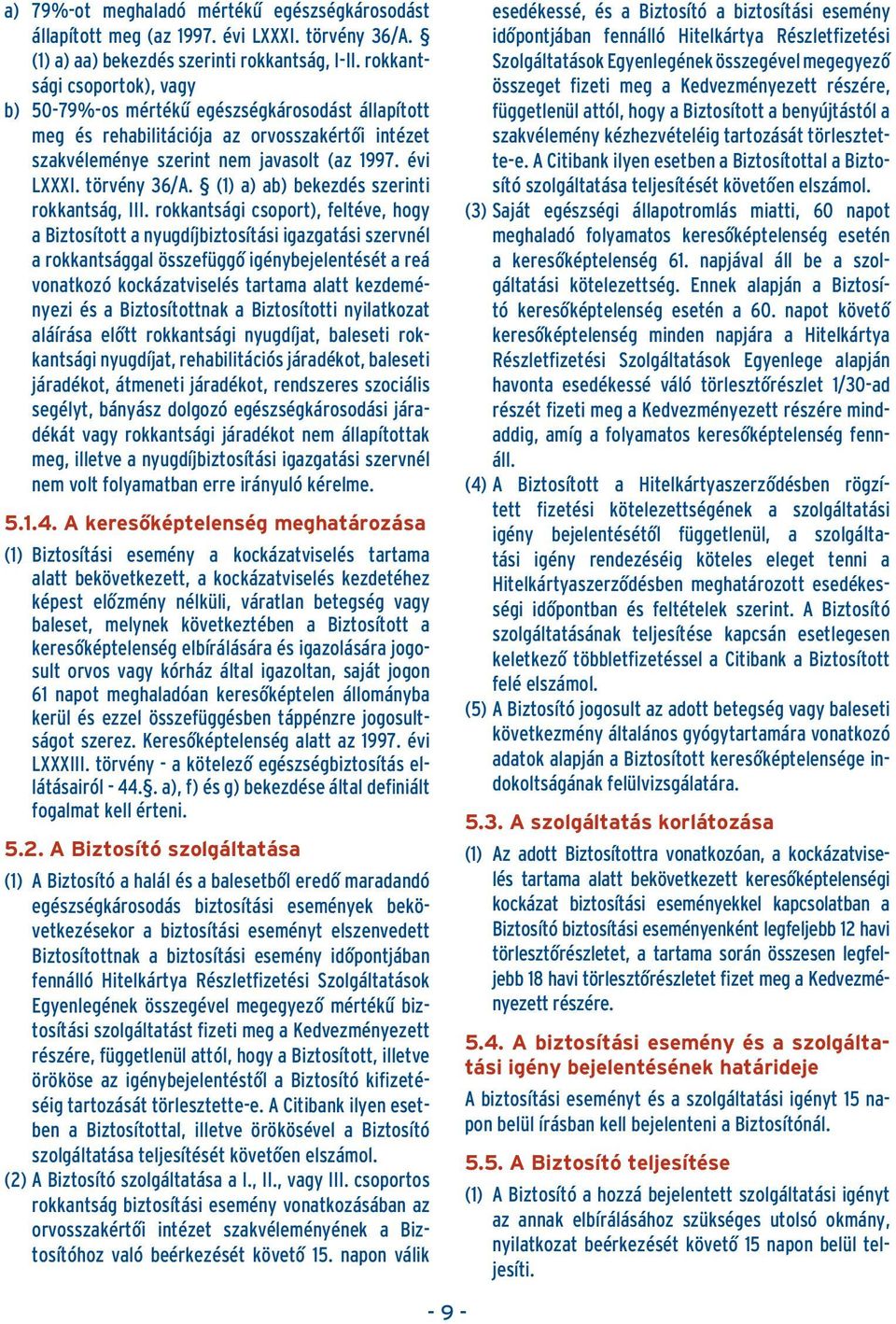 a) 79%-ot meghaladó mértékű egészségkárosodást állapított meg (az 1997. évi LXXXI. törvény 36/A. § (1) a) aa) bekezdés szerinti rokkantság, I-II. rokkantsági csoportok), vagy

b) 50-79%-os mértékű egészségkárosodást állapított meg és rehabilitációja az orvosszakértői intézet szakvéleménye szerint nem javasolt (az 1997. évi LXXXI. törvény 36/A. § (1) a) ab) bekezdés szerinti rokkantság, III. rokkantsági csoport), feltéve, hogy a Biztosított a nyugdíjbiztosítási igazgatási szervnél a rokkantsággal összefüggő igénybejelentését a reá vonatkozó kockázatviselés tartama alatt kezdeményezi és a Biztosítottnak a Biztosítotti nyilatkozat aláírása előtt rokkantsági nyugdíjat, baleseti rokkantsági nyugdíjat, rehabilitációs járadékot, baleseti járadékot, átmeneti járadékot, rendszeres szociális segélyt, bányász dolgozó egészségkárosodási járadékát vagy rokkantsági járadékot nem állapítottak meg, illetve a nyugdíjbiztosítási igazgatási szervnél nem volt folyamatban erre irányuló kérelme.

5.1.4. A keresőképtelenség meghatározása

(1) Biztosítási esemény a kockázatviselés tartama alatt bekövetkezett, a kockázatviselés kezdetéhez képest előzmény nélküli, váratlan betegség vagy baleset, melynek következtében a Biztosított a keresőképtelenség elbírálására és igazolására jogosult orvos vagy kórház által igazoltan, saját jogon 61 napot meghaladóan keresőképtelen állományba kerül és ezzel összefüggésben táppénzre jogosultságot szerez. Keresőképtelenség alatt az 1997. évi LXXXIII. törvény – a kötelező egészségbiztosítás ellátásairól - 44.§. a), f) és g) bekezdése által definiált fogalmat kell érteni.

5.2. A Biztosító szolgáltatása

(1) A Biztosító a halál és a balesetből eredő maradandó egészségkárosodás biztosítási események bekövetkezésekor a biztosítási eseményt elszenvedett Biztosítottnak a biztosítási esemény időpontjában fennálló Hitelkártya Részletfizetési Szolgáltatások Egyenlegének összegével megegyező mértékű biztosítási szolgáltatást fizeti meg a Kedvezményezett részére, függetlenül attól, hogy a Biztosított, illetve örököse az igénybejelentéstől a Biztosító kifizetéséig tartozását törlesztette-e. A Citibank ilyen esetben a Biztosítottal, illetve örökösével a Biztosító szolgáltatása teljesítését követően elszámol.

(2) A Biztosító szolgáltatása a I., II., vagy III. csoportos rokkantság biztosítási esemény vonatkozásában az orvosszakértői intézet szakvéleményének a Biztosítóhoz való beérkezését követő 15. napon válik esedékessé, és a Biztosító a biztosítási esemény időpontjában fennálló Hitelkártya Részletfizetési Szolgáltatások Egyenlegének összegével megegyező összeget fizeti meg a Kedvezményezett részére, függetlenül attól, hogy a Biztosított a benyújtástól a szakvélemény kézhezvételéig tartozását törlesztette-e. A Citibank ilyen esetben a Biztosítottal a Biztosító szolgáltatása teljesítését követően elszámol.

(3) Saját egészségi állapotromlás miatti, 60 napot meghaladó folyamatos keresőképtelenség esetén a keresőképtelenség 61. napjával áll be a szolgáltatási kötelezettség. Ennek alapján a Biztosító keresőképtelenség esetén a 60. napot követő keresőképtelenség minden napjára a Hitelkártya Részletfizetési Szolgáltatások Egyenlege alapján havonta esedékessé váló törlesztőrészlet 1/30-ad részét fizeti meg a Kedvezményezett részére mindaddig, amíg a folyamatos keresőképtelenség fennáll.

(4) A Biztosított a Hitelkártyaszerződésben rögzített fizetési kötelezettségének a szolgáltatási igény bejelentésétől függetlenül, a szolgáltatási igény rendezéséig köteles eleget tenni a Hitelkártyaszerződésben meghatározott esedékességi időpontban és feltételek szerint. A Biztosító szolgáltatásának teljesítése kapcsán esetlegesen keletkező többletfizetéssel a Citibank a Biztosított felé elszámol.

(5) A Biztosító jogosult az adott betegség vagy baleseti következmény általános gyógytartamára vonatkozó adatok alapján a Biztosított keresőképtelensége indokoltságának felülvizsgálatára.

5.3. A szolgáltatás korlátozása

(1) Az adott Biztosítottra vonatkozóan, a kockázatviselés tartama alatt bekövetkezett keresőképtelenségi kockázat biztosítási eseményekkel kapcsolatban a Biztosító biztosítási eseményenként legfeljebb 12 havi törlesztőrészletet, a tartama során összesen legfeljebb 18 havi törlesztőrészletet fizet meg a Kedvezményezett részére.

5.4. A biztosítási esemény és a szolgáltatási igény bejelentésének határideje

A biztosítási eseményt és a szolgáltatási igényt 15 napon belül írásban kell bejelenteni a Biztosítónál.

5.5. A Biztosító teljesítése

(1) A Biztosító a hozzá bejelentett szolgáltatási igényt az annak elbírálásához szükséges utolsó okmány, nyilatkozat beérkezését követő 15 napon belül teljesíti.

- 9 -